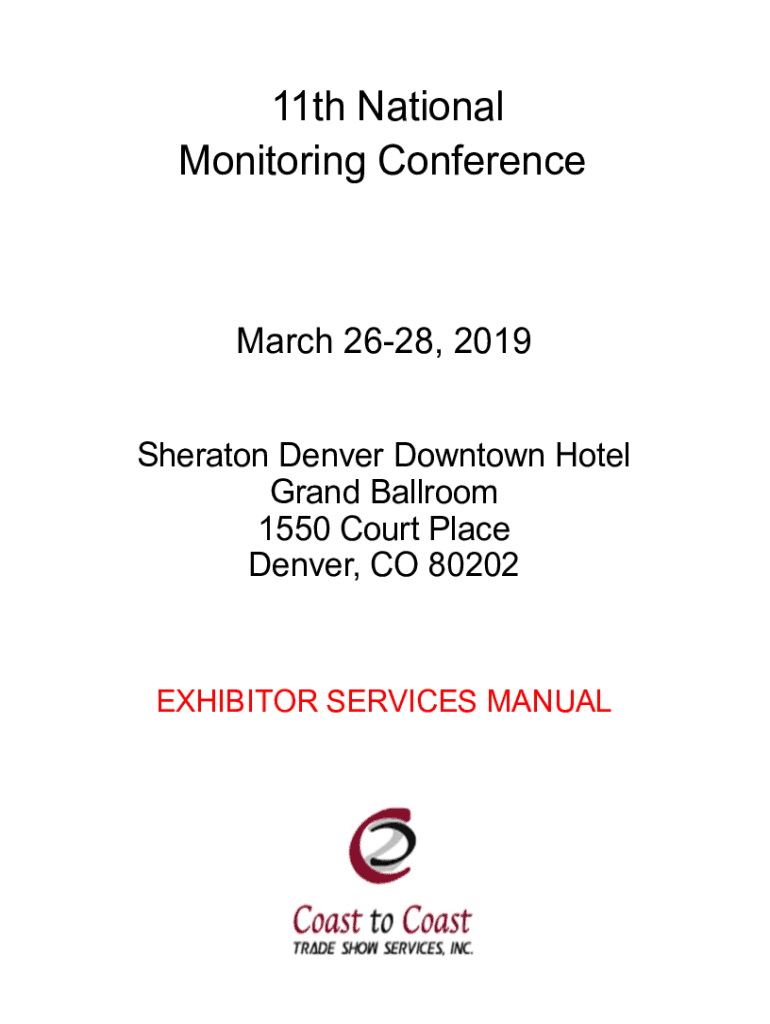 11th National
Monitoring Conference

March 26-28, 2019

Sheraton Denver Downtown Hotel
Grand Ballroom
1550 Court Place
Denver, CO 80202

EXHIBITOR SERVICES MANUAL

Coast to Coast
TRADE SHOW SERVICES, INC.